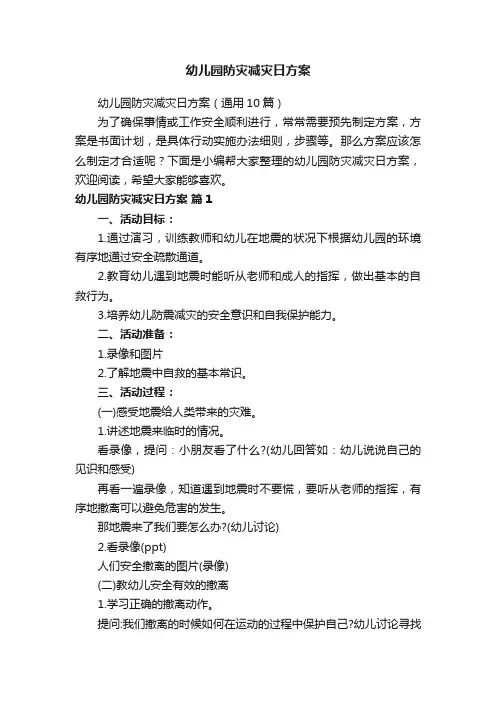 幼儿园防灾减灾日方案

幼儿园防灾减灾日方案（通用10篇）

为了确保事情或工作安全顺利进行，常常需要预先制定方案，方案是书面计划，是具体行动实施办法细则，步骤等。那么方案应该怎么制定才合适呢？下面是小编帮大家整理的幼儿园防灾减灾日方案，欢迎阅读，希望大家能够喜欢。

幼儿园防灾减灾日方案 篇1

一、活动目标：

1.通过演习，训练教师和幼儿在地震的状况下根据幼儿园的环境有序地通过安全疏散通道。

2.教育幼儿遇到地震时能听从老师和成人的指挥，做出基本的自救行为。

3.培养幼儿防震减灾的安全意识和自我保护能力。

二、活动准备：

1.录像和图片

2.了解地震中自救的基本常识。

三、活动过程：

(一)感受地震给人类带来的灾难。

1.讲述地震来临时的情况。

看录像，提问：小朋友看了什么?(幼儿回答如：幼儿说说自己的见识和感受)

再看一遍录像，知道遇到地震时不要慌，要听从老师的指挥，有序地撤离可以避免危害的发生。

那地震来了我们要怎么办?(幼儿讨论)

2.看录像(ppt)

人们安全撤离的图片(录像)

(二)教幼儿安全有效的撤离

1.学习正确的撤离动作。

提问:我们撤离的时候如何在运动的过程中保护自己?幼儿讨论寻找